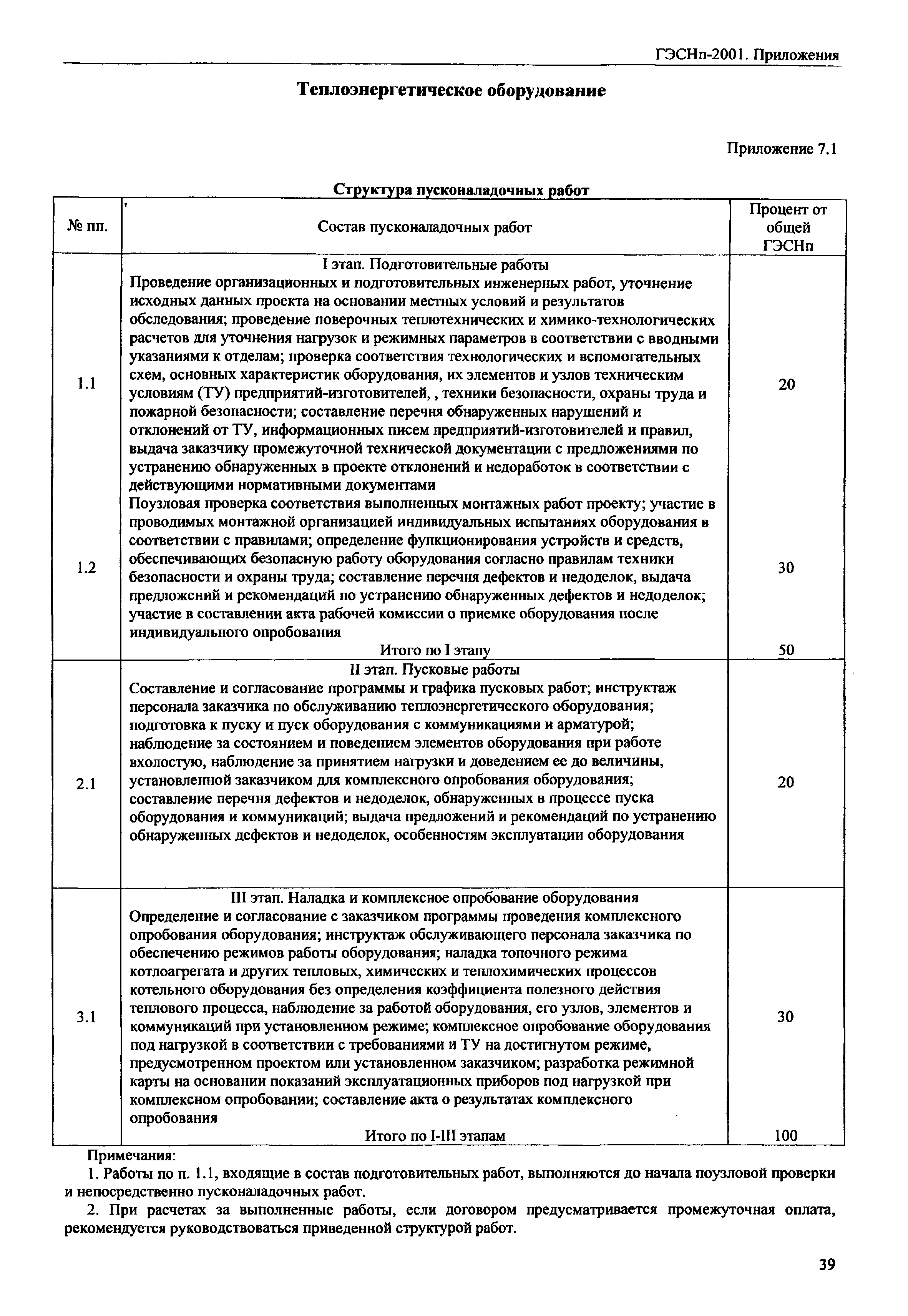 ГЭСНп-2001. Приложения

Теплоэнергетическое оборудование

Приложение 7.1

Структура пусконаладочных работ

| № пп. | Состав пусконаладочных работ | Процент от общей ГЭСНп |
|---|---|---|
| | I этап. Подготовительные работы | |
| 1.1 | Проведение организационных и подготовительных инженерных работ, уточнение исходных данных проекта на основании местных условий и результатов обследования; проведение поверочных теплотехнических и химико-технологических расчетов для уточнения нагрузок и режимных параметров в соответствии с вводными указаниями к отделам; проверка соответствия технологических и вспомогательных схем, основных характеристик оборудования, их элементов и узлов техническим условиям (ТУ) предприятий-изготовителей, , техники безопасности, охраны труда и пожарной безопасности; составление перечня обнаруженных нарушений и отклонений от ТУ, информационных писем предприятий-изготовителей и правил, выдача заказчику промежуточной технической документации с предложениями по устранению обнаруженных в проекте отклонений и недоработок в соответствии с действующими нормативными документами | 20 |
| 1.2 | Поузловая проверка соответствия выполненных монтажных работ проекту; участие в проводимых монтажной организацией индивидуальных испытаниях оборудования в соответствии с правилами; определение функционирования устройств и средств, обеспечивающих безопасную работу оборудования согласно правилам техники безопасности и охраны труда; составление перечня дефектов и недоделок, выдача предложений и рекомендаций по устранению обнаруженных дефектов и недоделок; участие в составлении акта рабочей комиссии о приемке оборудования после индивидуального опробования | 30 |
| | Итого по I этапу | 50 |
| | II этап. Пусковые работы | |
| 2.1 | Составление и согласование программы и графика пусковых работ; инструктаж персонала заказчика по обслуживанию теплоэнергетического оборудования; подготовка к пуску и пуск оборудования с коммуникациями и арматурой; наблюдение за состоянием и поведением элементов оборудования при работе вхолостую, наблюдение за принятием нагрузки и доведением ее до величины, установленной заказчиком для комплексного опробования оборудования; составление перечня дефектов и недоделок, обнаруженных в процессе пуска оборудования и коммуникаций; выдача предложений и рекомендаций по устранению обнаруженных дефектов и недоделок, особенностям эксплуатации оборудования | 20 |
| | III этап. Наладка и комплексное опробование оборудования | |
| 3.1 | Определение и согласование с заказчиком программы проведения комплексного опробования оборудования; инструктаж обслуживающего персонала заказчика по обеспечению режимов работы оборудования; наладка топочного режима котлоагрегата и других тепловых, химических и теплохимических процессов котельного оборудования без определения коэффициента полезного действия теплового процесса, наблюдение за работой оборудования, его узлов, элементов и коммуникаций при установленном режиме; комплексное опробование оборудования под нагрузкой в соответствии с требованиями и ТУ на достигнутом режиме, предусмотренном проектом или установленном заказчиком; разработка режимной карты на основании показаний эксплуатационных приборов под нагрузкой при комплексном опробовании; составление акта о результатах комплексного опробования | 30 |
| | Итого по I-III этапам | 100 |

Примечания:

1. Работы по п. 1.1, входящие в состав подготовительных работ, выполняются до начала поузловой проверки и непосредственно пусконаладочных работ.

2. При расчетах за выполненные работы, если договором предусматривается промежуточная оплата, рекомендуется руководствоваться приведенной структурой работ.

39